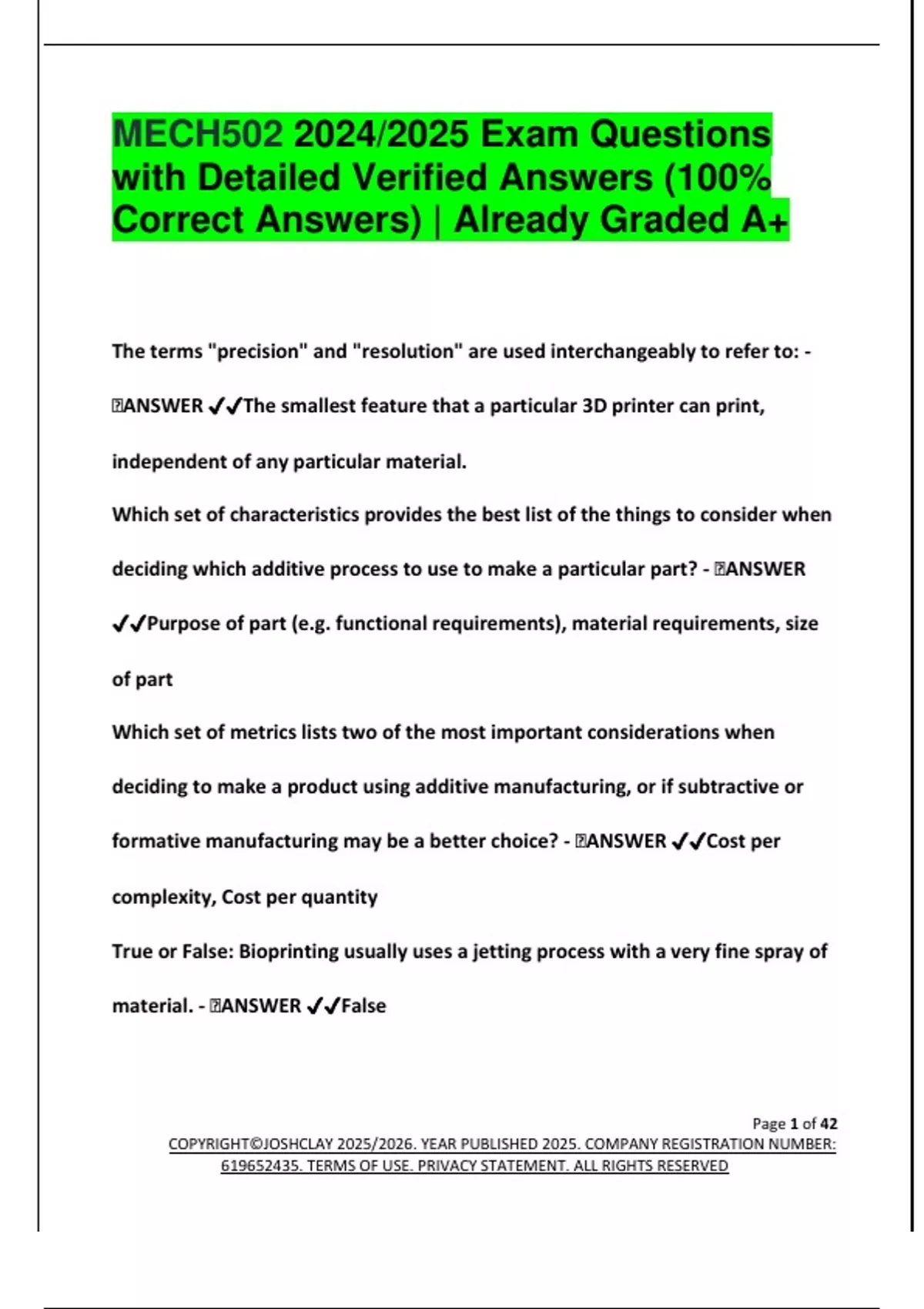 MECH502 2024/2025 Exam Questions with Detailed Verified Answers (100% Correct Answers) | Already Graded A+

The terms "precision" and "resolution" are used interchangeably to refer to: - ANSWER ✓✓The smallest feature that a particular 3D printer can print, independent of any particular material.

Which set of characteristics provides the best list of the things to consider when deciding which additive process to use to make a particular part? - ANSWER ✓✓Purpose of part (e.g. functional requirements), material requirements, size of part

Which set of metrics lists two of the most important considerations when deciding to make a product using additive manufacturing, or if subtractive or formative manufacturing may be a better choice? - ANSWER ✓✓Cost per complexity, Cost per quantity

True or False: Bioprinting usually uses a jetting process with a very fine spray of material. - ANSWER ✓✓False

Page 1 of 42

COPYRIGHT©JOSHCLAY 2025/2026. YEAR PUBLISHED 2025. COMPANY REGISTRATION NUMBER: 619652435. TERMS OF USE. PRIVACY STATEMENT. ALL RIGHTS RESERVED